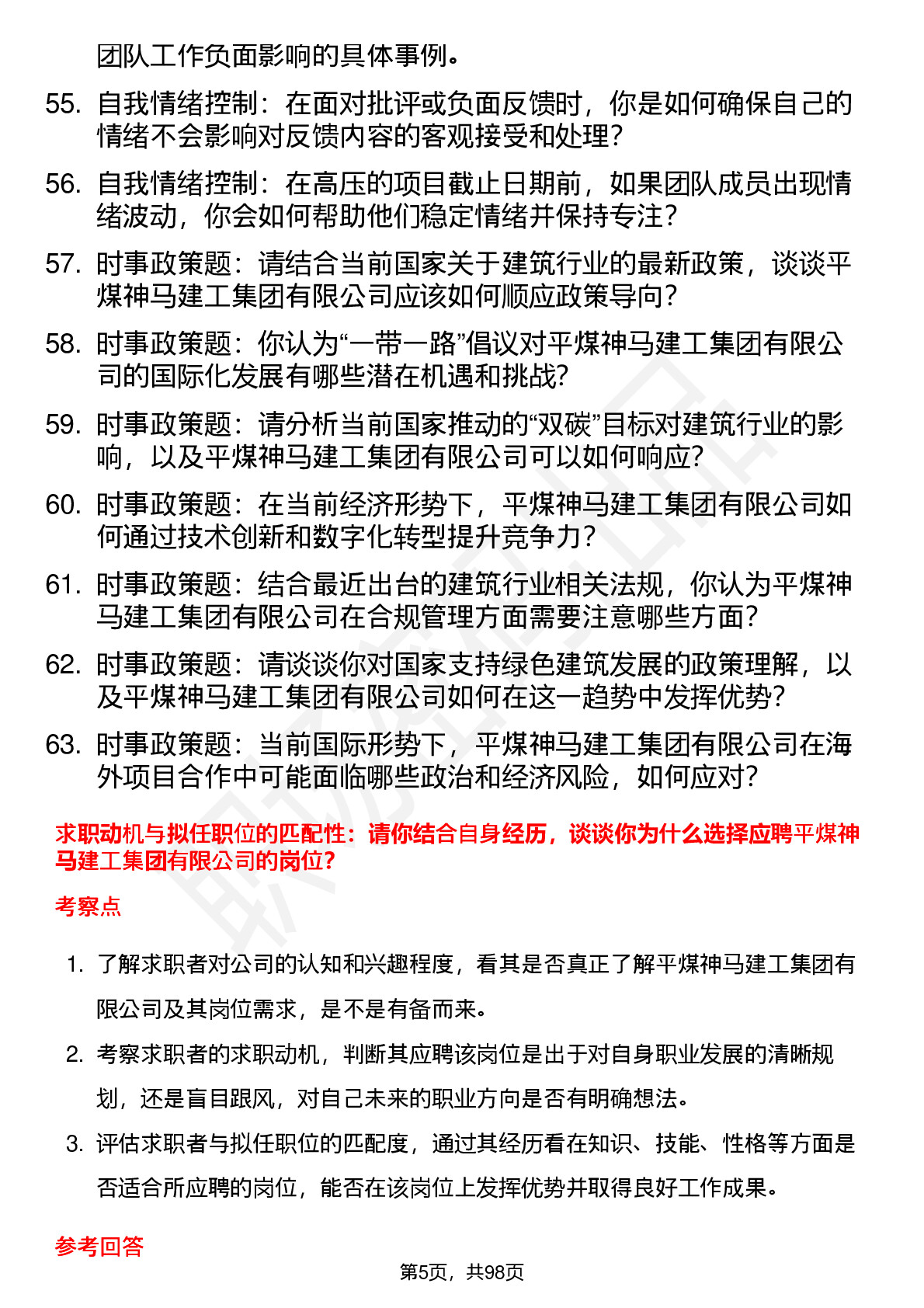 团队工作负面影响的具体事例。

55. 自我情绪控制：在面对批评或负面反馈时，你是如何确保自己的情绪不会影响对反馈内容的客观接受和处理？

56. 自我情绪控制：在高压的项目截止日期前，如果团队成员出现情绪波动，你会如何帮助他们稳定情绪并保持专注？

57. 时事政策题：请结合当前国家关于建筑行业的最新政策，谈谈平煤神马建工集团有限公司应该如何顺应政策导向？

58. 时事政策题：你认为“一带一路”倡议对平煤神马建工集团有限公司的国际化发展有哪些潜在机遇和挑战？

59. 时事政策题：请分析当前国家推动的“双碳”目标对建筑行业的影响，以及平煤神马建工集团有限公司可以如何响应？

60. 时事政策题：在当前经济形势下，平煤神马建工集团有限公司如何通过技术创新和数字化转型提升竞争力？

61. 时事政策题：结合最近出台的建筑行业相关法规，你认为平煤神马建工集团有限公司在合规管理方面需要注意哪些方面？

62. 时事政策题：请谈谈你对国家支持绿色建筑发展的政策理解，以及平煤神马建工集团有限公司如何在这一趋势中发挥优势？

63. 时事政策题：当前国际形势下，平煤神马建工集团有限公司在海外项目合作中可能面临哪些政治和经济风险，如何应对？

求职动机与拟任职位的匹配性：请你结合自身经历，谈谈你为什么选择应聘平煤神马建工集团有限公司的岗位？

考察点

1. 了解求职者对公司的认知和兴趣程度，看其是否真正了解平煤神马建工集团有限公司及其岗位需求，是不是有备而来。

2. 考察求职者的求职动机，判断其应聘该岗位是出于对自身职业发展的清晰规划，还是盲目跟风，对自己未来的职业方向是否有明确想法。

3. 评估求职者与拟任职位的匹配度，通过其经历看在知识、技能、性格等方面是否适合所应聘的岗位，能否在该岗位上发挥优势并取得良好工作成果。

参考回答

第5页，共98页